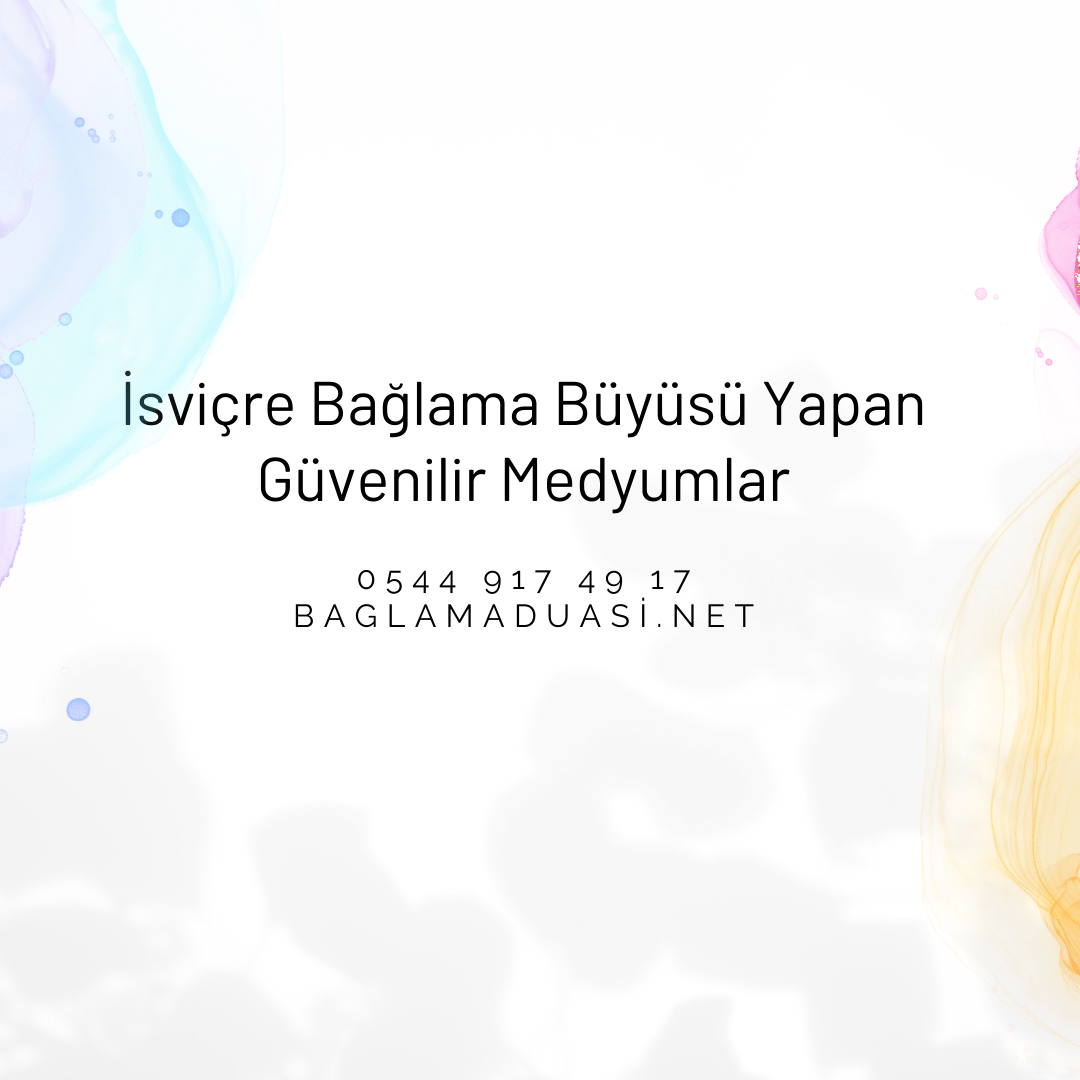 İsviçre Bağlama Büyüsü Yapan Güvenilir Medyumlar

0544 917 49 17
BAGLAMADUASİ.NET